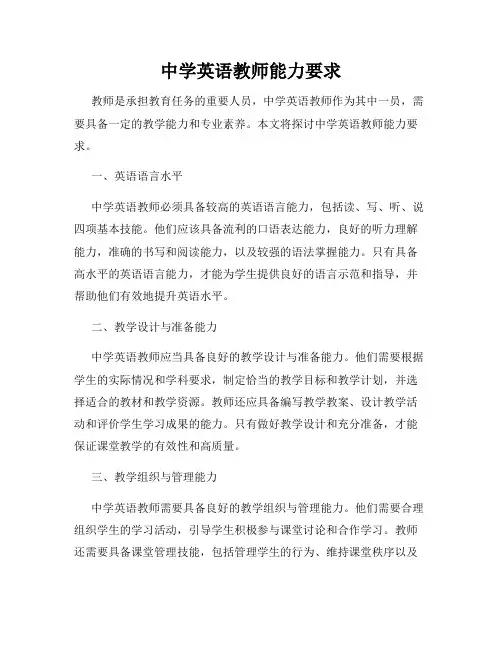 中学英语教师能力要求

教师是承担教育任务的重要人员，中学英语教师作为其中一员，需要具备一定的教学能力和专业素养。本文将探讨中学英语教师能力要求。

一、英语语言水平

中学英语教师必须具备较高的英语语言能力，包括读、写、听、说四项基本技能。他们应该具备流利的口语表达能力，良好的听力理解能力，准确的书写和阅读能力，以及较强的语法掌握能力。只有具备高水平的英语语言能力，才能为学生提供良好的语言示范和指导，并帮助他们有效地提升英语水平。

二、教学设计与准备能力

中学英语教师应当具备良好的教学设计与准备能力。他们需要根据学生的实际情况和学科要求，制定恰当的教学目标和教学计划，并选择适合的教材和教学资源。教师还应具备编写教学教案、设计教学活动和评价学生学习成果的能力。只有做好教学设计和充分准备，才能保证课堂教学的有效性和高质量。

三、教学组织与管理能力

中学英语教师需要具备良好的教学组织与管理能力。他们需要合理组织学生的学习活动，引导学生积极参与课堂讨论和合作学习。教师还需要具备课堂管理技能，包括管理学生的行为、维持课堂秩序以及